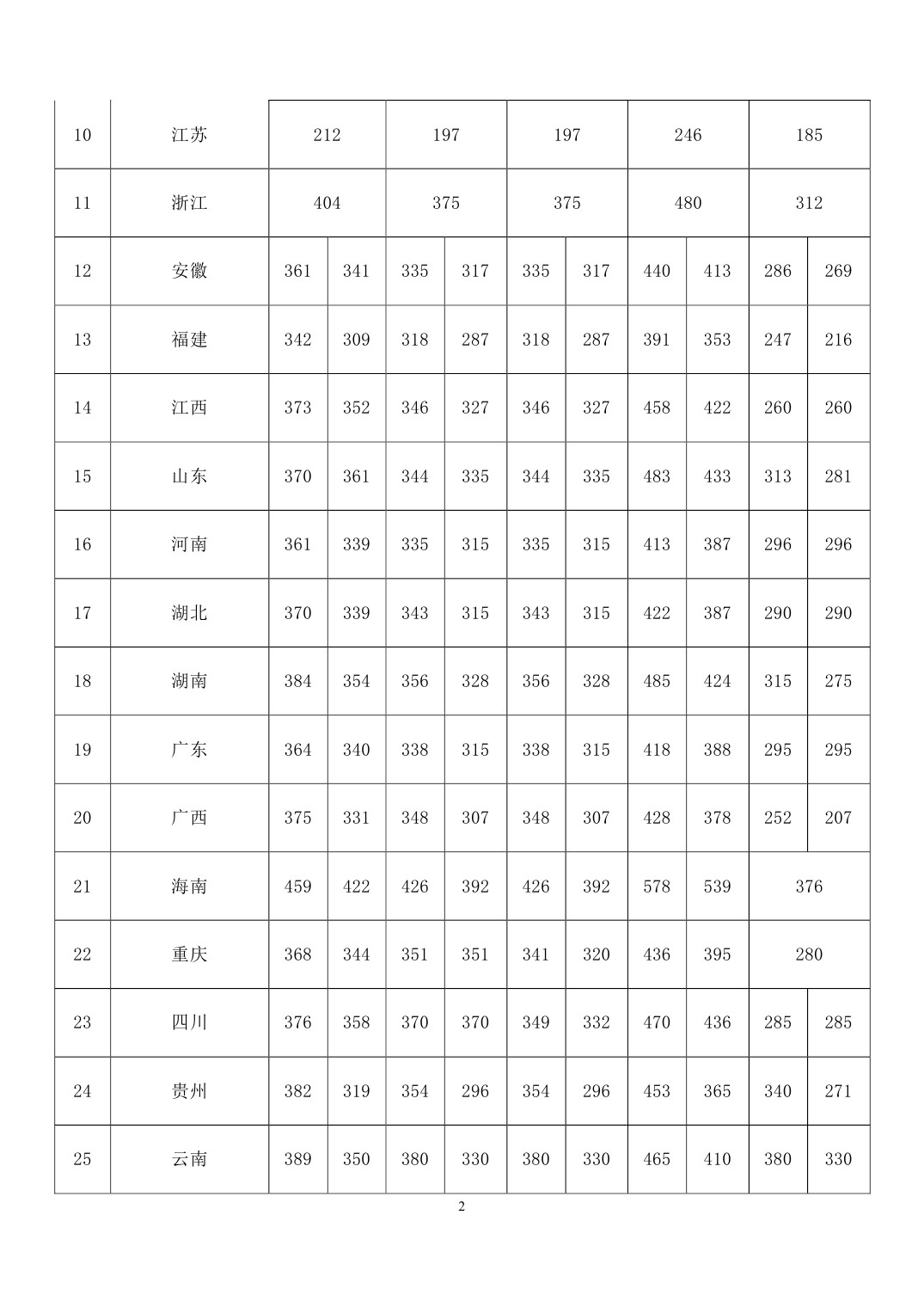 | 10 | 江苏 | 212 | | 197 | | 197 | | 246 | | 185 | |
|---|---|---|---|---|---|---|---|---|---|---|---|
| 11 | 浙江 | 404 | | 375 | | 375 | | 480 | | 312 | |
| 12 | 安徽 | 361 | 341 | 335 | 317 | 335 | 317 | 440 | 413 | 286 | 269 |
| 13 | 福建 | 342 | 309 | 318 | 287 | 318 | 287 | 391 | 353 | 247 | 216 |
| 14 | 江西 | 373 | 352 | 346 | 327 | 346 | 327 | 458 | 422 | 260 | 260 |
| 15 | 山东 | 370 | 361 | 344 | 335 | 344 | 335 | 483 | 433 | 313 | 281 |
| 16 | 河南 | 361 | 339 | 335 | 315 | 335 | 315 | 413 | 387 | 296 | 296 |
| 17 | 湖北 | 370 | 339 | 343 | 315 | 343 | 315 | 422 | 387 | 290 | 290 |
| 18 | 湖南 | 384 | 354 | 356 | 328 | 356 | 328 | 485 | 424 | 315 | 275 |
| 19 | 广东 | 364 | 340 | 338 | 315 | 338 | 315 | 418 | 388 | 295 | 295 |
| 20 | 广西 | 375 | 331 | 348 | 307 | 348 | 307 | 428 | 378 | 252 | 207 |
| 21 | 海南 | 459 | 422 | 426 | 392 | 426 | 392 | 578 | 539 | 376 | |
| 22 | 重庆 | 368 | 344 | 351 | 351 | 341 | 320 | 436 | 395 | 280 | |
| 23 | 四川 | 376 | 358 | 370 | 370 | 349 | 332 | 470 | 436 | 285 | 285 |
| 24 | 贵州 | 382 | 319 | 354 | 296 | 354 | 296 | 453 | 365 | 340 | 271 |
| 25 | 云南 | 389 | 350 | 380 | 330 | 380 | 330 | 465 | 410 | 380 | 330 |

2